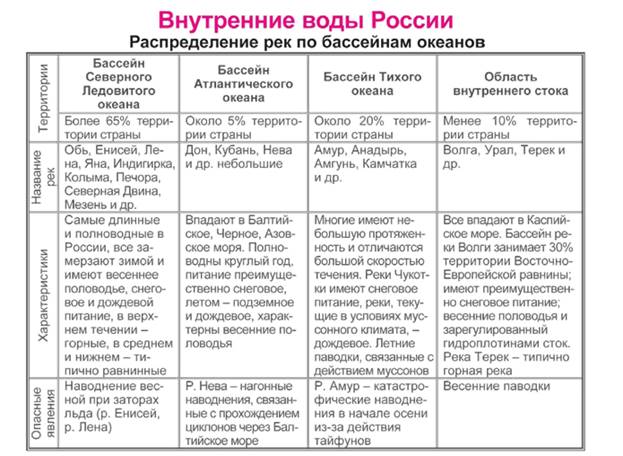 Внутренние воды России

Распределение рек по бассейнам океанов

| Территории | Бассейн Северного Ледовитого океана | Бассейн Атлантического океана | Бассейн Тихого океана | Область внутреннего стока |
|---|---|---|---|---|
| | Более 65% территории страны | Около 5% территории страны | Около 20% территории страны | Менее 10% территории страны |
| Название рек | Обь, Енисей, Лена, Яна, Индигирка, Колыма, Печора, Северная Двина, Мезень и др. | Дон, Кубань, Нева и др. небольшие | Амур, Анадырь, Амгунь, Камчатка и др. | Волга, Урал, Терек и др. |
| Характеристики | Самые длинные и полноводные в России, все замерзают зимой и имеют весеннее половодье, снеговое и дождевой питание, в верхнем течении – горные, в среднем и нижнем – типично равнинные | Впадают в Балтийское, Черное, Азовское моря. Полноводны круглый год, питание преимущественно снеговое, летом – подземное и дождевое, характерны весенние половодья | Многие имеют небольшую протяженность и отличаются большой скоростью течения. Реки Чукотки имеют снеговое питание, реки, текущие в условиях муссонного климата, – дождевое. Летние паводки, связанные с действием муссонов | Все впадают в Каспийское море. Бассейн реки Волги занимает 30% территории Восточно-Европейской равнины; имеют преимущественно снеговое питание; весенние половодья и зарегулированный гидроплотинами сток. Река Терек – типично горная река |
| Опасные явления | Наводнение весной при заторах льда (р. Енисей, р. Лена) | Р. Нева – нагонные наводнения, связанные с прохождением циклонов через Балтийское море | Р. Амур – катастрофические наводнения в начале осени из-за действия тайфунов | Весенние паводки |